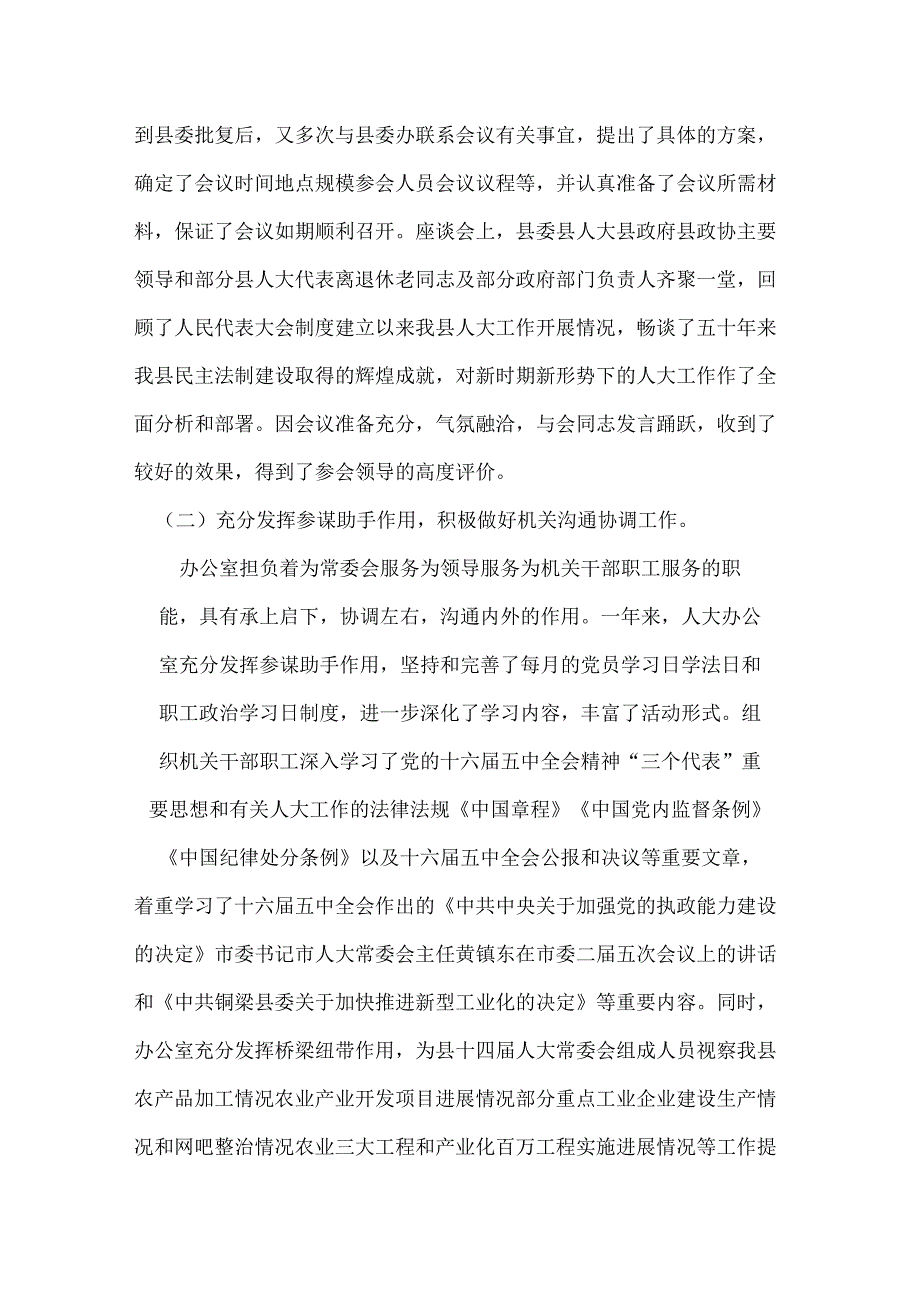 到县委批复后，又多次与县委办联系会议有关事宜，提出了具体的方案，确定了会议时间地点规模参会人员会议议程等，并认真准备了会议所需材料，保证了会议如期顺利召开。座谈会上，县委县人大县政府县政协主要领导和部分县人大代表离退休老同志及部分政府部门负责人齐聚一堂，回顾了人民代表大会制度建立以来我县人大工作开展情况，畅谈了五十年来我县民主法制建设取得的辉煌成就，对新时期新形势下的人大工作作了全面分析和部署。因会议准备充分，气氛融洽，与会同志发言踊跃，收到了较好的效果，得到了参会领导的高度评价。

（二）充分发挥参谋助手作用，积极做好机关沟通协调工作。

办公室担负着为常委会服务为领导服务为机关干部职工服务的职能，具有承上启下，协调左右，沟通内外的作用。一年来，人大办公室充分发挥参谋助手作用，坚持和完善了每月的党员学习日学法日和职工政治学习日制度，进一步深化了学习内容，丰富了活动形式。组织机关干部职工深入学习了党的十六届五中全会精神“三个代表”重要思想和有关人大工作的法律法规《中国章程》《中国党内监督条例》《中国纪律处分条例》以及十六届五中全会公报和决议等重要文章，着重学习了十六届五中全会作出的《中共中央关于加强党的执政能力建设的决定》市委书记市人大常委会主任黄镇东在市委二届五次会议上的讲话和《中共铜梁县委关于加快推进新型工业化的决定》等重要内容。同时，办公室充分发挥桥梁纽带作用，为县十四届人大常委会组成人员视察我县农产品加工情况农业产业开发项目进展情况部分重点工业企业建设生产情况和网吧整治情况农业三大工程和产业化百万工程实施进展情况等工作提